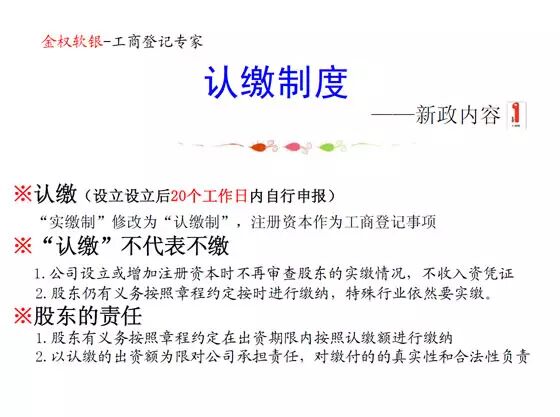 金权软银-工商登记专家

认缴制度

——新政内容

※认缴（设立设立后20个工作日内自行申报）

“实缴制”修改为“认缴制”，注册资本作为工商登记事项

※“认缴”不代表不缴

1.公司设立或增加注册资本时不再审查股东的实缴情况，不收入资凭证

2.股东仍有义务按照章程约定按时进行缴纳，特殊行业依然要实缴。

※股东的责任

1.股东有义务按照章程约定在出资期限内按照认缴额进行缴纳

2.以认缴的出资额为限对公司承担责任，对缴付的的真实性和合法性负责